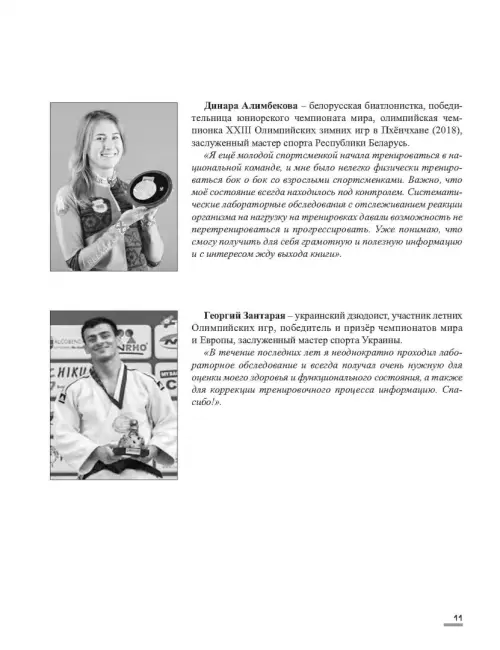 Динара Алимбекова – белорусская биатлонистка, победительница юниорского чемпионата мира, олимпийская чемпионка XXIII Олимпийских зимних игр в Пхёнчхане (2018), заслуженный мастер спорта Республики Беларусь.

«Я ещё молодой спортсменкой начала тренироваться в национальной команде, и мне было нелегко физически тренироваться бок о бок со взрослыми спортсменками. Важно, что моё состояние всегда находилось под контролем. Систематические лабораторные обследования с отслеживанием реакции организма на нагрузку на тренировках давали возможность не перетренироваться и прогрессировать. Уже понимаю, что смогу получить для себя грамотную и полезную информацию и с интересом жду выхода книги».

Георгий Зантарая – украинский дзюдоист, участник летних Олимпийских игр, победитель и призёр чемпионатов мира и Европы, заслуженный мастер спорта Украины.

«В течение последних лет я неоднократно проходил лабораторное обследование и всегда получал очень нужную для оценки моего здоровья и функционального состояния, а также для коррекции тренировочного процесса информацию. Спасибо!».

11